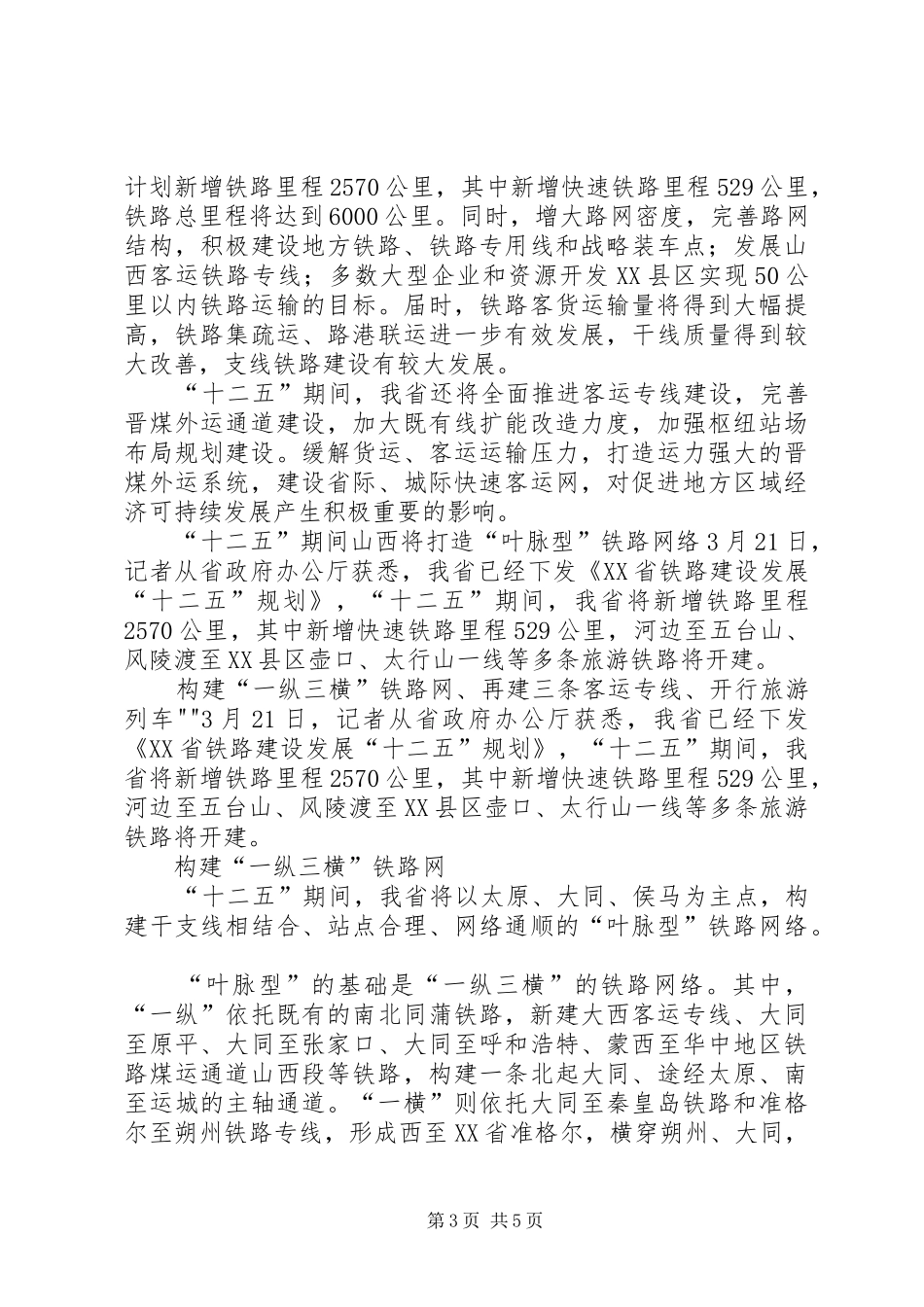 计划新增铁路里程2570公里，其中新增快速铁路里程529公里，铁路总里程将达到6000公里。同时，增大路网密度，完善路网结构，积极建设地方铁路、铁路专用线和战略装车点；发展山西客运铁路专线；多数大型企业和资源开发XX县区实现50公里以内铁路运输的目标。届时，铁路客货运输量将得到大幅提高，铁路集疏运、路港联运进一步有效发展，干线质量得到较大改善，支线铁路建设有较大发展。

“十二五”期间，我省还将全面推进客运专线建设，完善晋煤外运通道建设，加大既有线扩能改造力度，加强枢纽站场布局规划建设。缓解货运、客运运输压力，打造运力强大的晋煤外运系统，建设省际、城际快速客运网，对促进地方区域经济可持续发展产生积极重要的影响。

“十二五”期间山西将打造“叶脉型”铁路网络3月21日，记者从省政府办公厅获悉，我省已经下发《XX省铁路建设发展“十二五”规划》，“十二五”期间，我省将新增铁路里程2570公里，其中新增快速铁路里程529公里，河边至五台山、风陵渡至XX县区壶口、太行山一线等多条旅游铁路将开建。

构建“一纵三横”铁路网、再建三条客运专线、开行旅游列车""3月21日，记者从省政府办公厅获悉，我省已经下发《XX省铁路建设发展“十二五”规划》，“十二五”期间，我省将新增铁路里程2570公里，其中新增快速铁路里程529公里，河边至五台山、风陵渡至XX县区壶口、太行山一线等多条旅游铁路将开建。

构建“一纵三横”铁路网

“十二五”期间，我省将以太原、大同、侯马为主点，构建干支线相结合、站点合理、网络通顺的“叶脉型”铁路网络。

“叶脉型”的基础是“一纵三横”的铁路网络。其中，“一纵”依托既有的南北同蒲铁路，新建大西客运专线、大同至原平、大同至张家口、大同至呼和浩特、蒙西至华中地区铁路煤运通道山西段等铁路，构建一条北起大同、途经太原、南至运城的主轴通道。“一横”则依托大同至秦皇岛铁路和准格尔至朔州铁路专线，形成西至XX省准格尔，横穿朔州、大同，

第3页 共5页